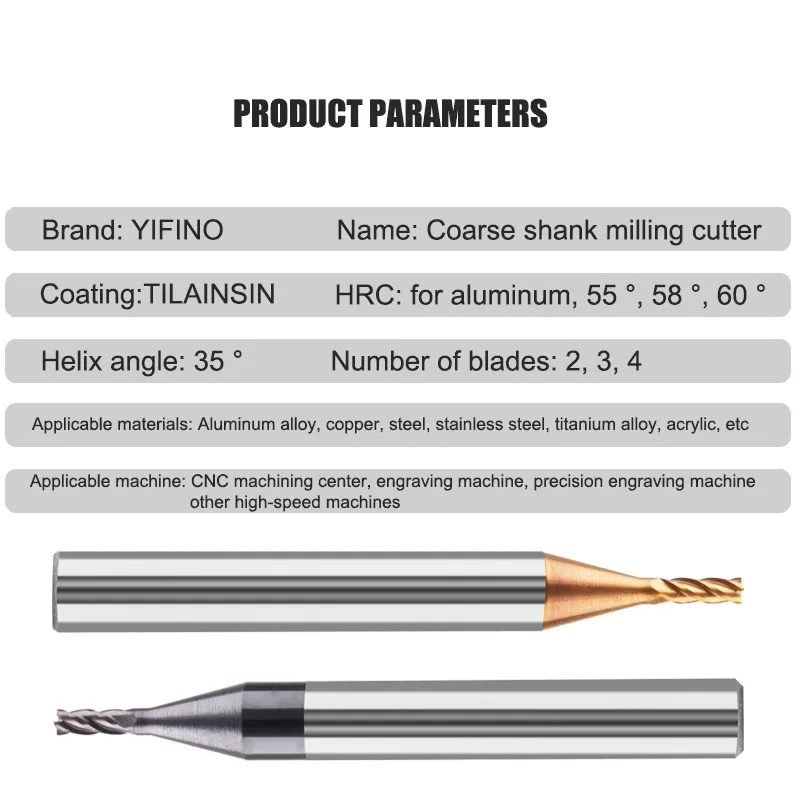 PRODUCT PARAMETERS

Brand: YIFINO Name: Coarse shank milling cutter

Coating:TILAINSIN HRC: for aluminum, 55 °, 58 °, 60 °

Helix angle: 35 ° Number of blades: 2, 3, 4

Applicable materials: Aluminum alloy, copper, steel, stainless steel, titanium alloy, acrylic, etc

Applicable machine: CNC machining center, engraving machine, precision engraving machine other high-speed machines